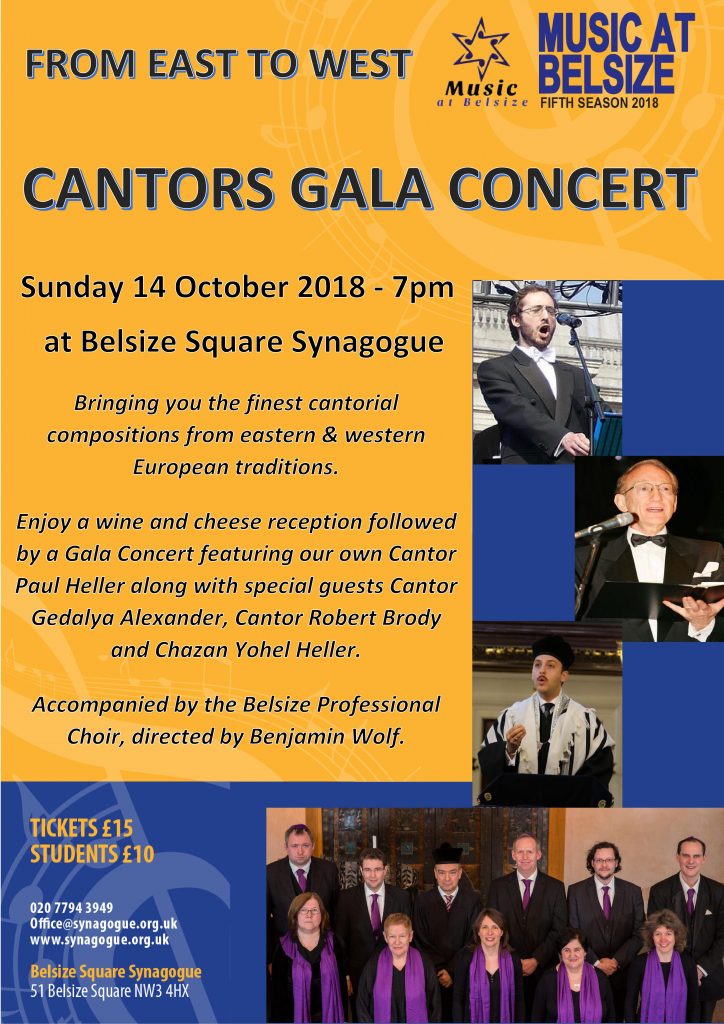 FROM EAST TO WEST

Music at Belsize

MUSIC AT BELSIZE
FIFTH SEASON 2018

CANTORS GALA CONCERT

Sunday 14 October 2018 - 7pm

at Belsize Square Synagogue

Bringing you the finest cantorial compositions from eastern & western European traditions.

Enjoy a wine and cheese reception followed by a Gala Concert featuring our own Cantor Paul Heller along with special guests Cantor Gedalya Alexander, Cantor Robert Brody and Chazan Yohel Heller.

Accompanied by the Belsize Professional Choir, directed by Benjamin Wolf.

TICKETS £15
STUDENTS £10

020 7794 3949
Office@synagogue.org.uk
www.synagogue.org.uk

Belsize Square Synagogue
51 Belsize Square NW3 4HX